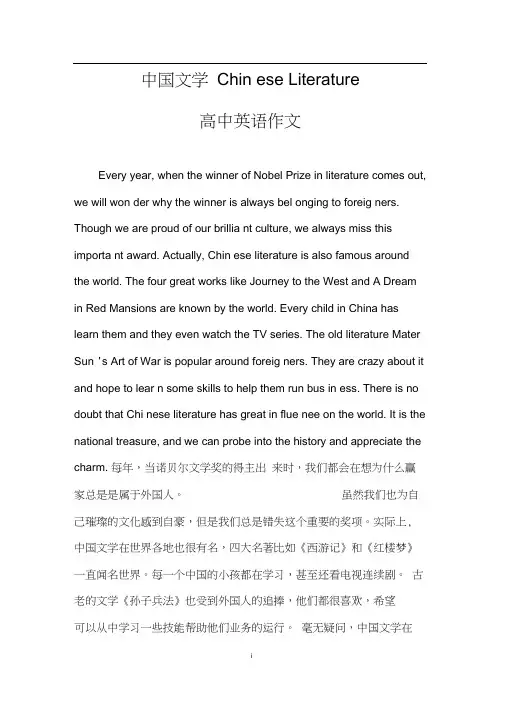 中国文学 Chin ese Literature

高中英语作文

Every year, when the winner of Nobel Prize in literature comes out, we will won der why the winner is always bel onging to foreig ners. Though we are proud of our brillia nt culture, we always miss this importa nt award. Actually, Chin ese literature is also famous around the world. The four great works like Journey to the West and A Dream in Red Mansions are known by the world. Every child in China has learn them and they even watch the TV series. The old literature Mater Sun 's Art of War is popular around foreig ners. They are crazy about it and hope to lear n some skills to help them run bus in ess. There is no doubt that Chi nese literature has great in flue nee on the world. It is the national treasure, and we can probe into the history and appreciate the charm. 每年，当诺贝尔文学奖的得主出 来时，我们都会在想为什么赢家总是是属于外国人。 虽然我们也为自己璀璨的文化感到自豪，但是我们总是错失这个重要的奖项。实际上，中国文学在世界各地也很有名，四大名著比如《西游记》和《红楼梦》一直闻名世界。每一个中国的小孩都在学习，甚至还看电视连续剧。 古老的文学《孙子兵法》也受到外国人的追捧，他们都很喜欢，希望可以从中学习一些技能帮助他们业务的运行。 毫无疑问，中国文学在

i